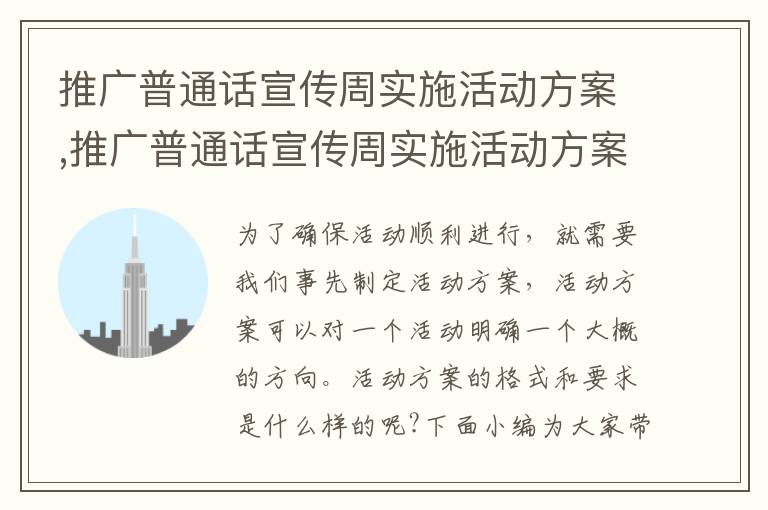 推广普通话宣传周实施活动方案,推广普通话宣传周实施活动方案

为了确保活动顺利进行，就需要我们事先制定活动方案，活动方案可以对一个活动明确一个大概的方向。活动方案的格式和要求是什么样的呢?下面小编为大家带